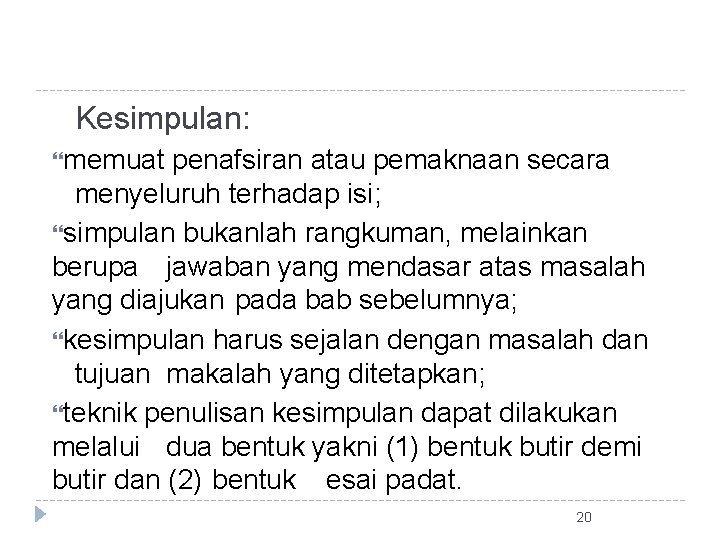 Kesimpulan:

“memuat penafsiran atau pemaknaan secara menyeluruh terhadap isi;

“simpulan bukanlah rangkuman, melainkan berupa jawaban yang mendasar atas masalah yang diajukan pada bab sebelumnya;

“kesimpulan harus sejalan dengan masalah dan tujuan makalah yang ditetapkan;

“teknik penulisan kesimpulan dapat dilakukan melalui dua bentuk yakni (1) bentuk butir demi butir dan (2) bentuk esai padat.

20